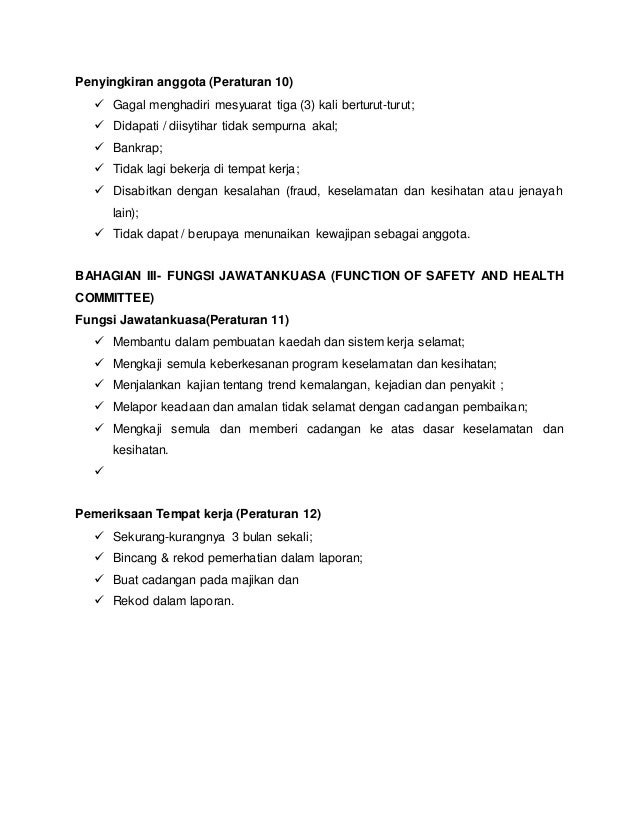 Penyingkiran anggota (Peraturan 10)

✓ Gagal menghadiri mesyuarat tiga (3) kali berturut-turut;
✓ Didapati / diisytihar tidak sempurna akal;
✓ Bankrap;
✓ Tidak lagi bekerja di tempat kerja;
✓ Disabitkan dengan kesalahan (fraud, keselamatan dan kesihatan atau jenayah lain);
✓ Tidak dapat / berupaya menunaikan kewajipan sebagai anggota.

BAHAGIAN III- FUNGSI JAWATANKUASA (FUNCTION OF SAFETY AND HEALTH COMMITTEE)

Fungsi Jawatankuasa(Peraturan 11)

✓ Membantu dalam pembuatan kaedah dan sistem kerja selamat;
✓ Mengkaji semula keberkesanan program keselamatan dan kesihatan;
✓ Menjalankan kajian tentang trend kemalangan, kejadian dan penyakit ;
✓ Melapor keadaan dan amalan tidak selamat dengan cadangan pembaikan;
✓ Mengkaji semula dan memberi cadangan ke atas dasar keselamatan dan kesihatan.
✓

Pemeriksaan Tempat kerja (Peraturan 12)

✓ Sekurang-kurangnya 3 bulan sekali;
✓ Bincang & rekod pemerhatian dalam laporan;
✓ Buat cadangan pada majikan dan
✓ Rekod dalam laporan.